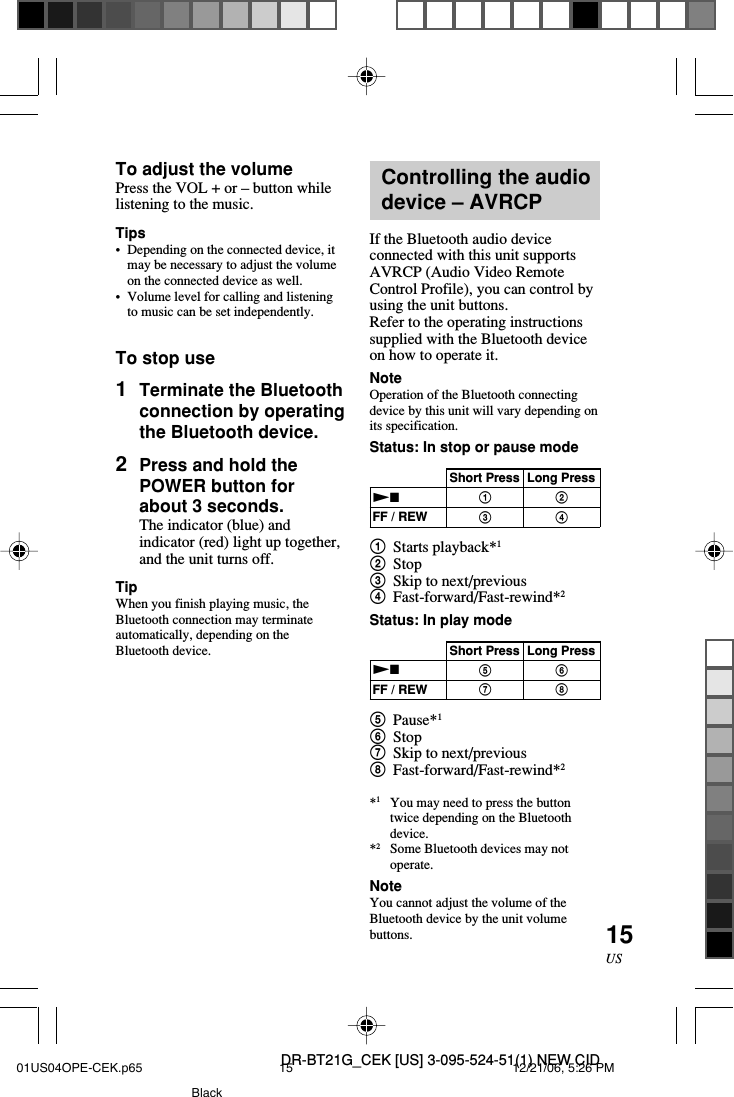 To adjust the volume

Press the VOL + or – button while listening to the music.

Tips

• Depending on the connected device, it may be necessary to adjust the volume on the connected device as well.
• Volume level for calling and listening to music can be set independently.

To stop use

1 Terminate the Bluetooth connection by operating the Bluetooth device.

2 Press and hold the POWER button for about 3 seconds.
The indicator (blue) and indicator (red) light up together, and the unit turns off.

Tip

When you finish playing music, the Bluetooth connection may terminate automatically, depending on the Bluetooth device.

Controlling the audio device – AVRCP

If the Bluetooth audio device connected with this unit supports AVRCP (Audio Video Remote Control Profile), you can control by using the unit buttons.
Refer to the operating instructions supplied with the Bluetooth device on how to operate it.

Note

Operation of the Bluetooth connecting device by this unit will vary depending on its specification.

Status: In stop or pause mode

| | Short Press | Long Press |
|---|---|---|
| ►■ | ① | ② |
| FF / REW | ③ | ④ |

① Starts playback*$^1$
② Stop
③ Skip to next/previous
④ Fast-forward/Fast-rewind*$^2$

Status: In play mode

| | Short Press | Long Press |
|---|---|---|
| ►■ | ⑤ | ⑥ |
| FF / REW | ⑦ | ⑧ |

⑤ Pause*$^1$
⑥ Stop
⑦ Skip to next/previous
⑧ Fast-forward/Fast-rewind*$^2$

*$^1$ You may need to press the button twice depending on the Bluetooth device.
*$^2$ Some Bluetooth devices may not operate.

Note

You cannot adjust the volume of the Bluetooth device by the unit volume buttons.

15
US

DR-BT21G_CEK [US] 3-095-524-51(1) NEW CID
01US04OPE-CEK.p65 15 12/21/06, 5:26 PM
Black